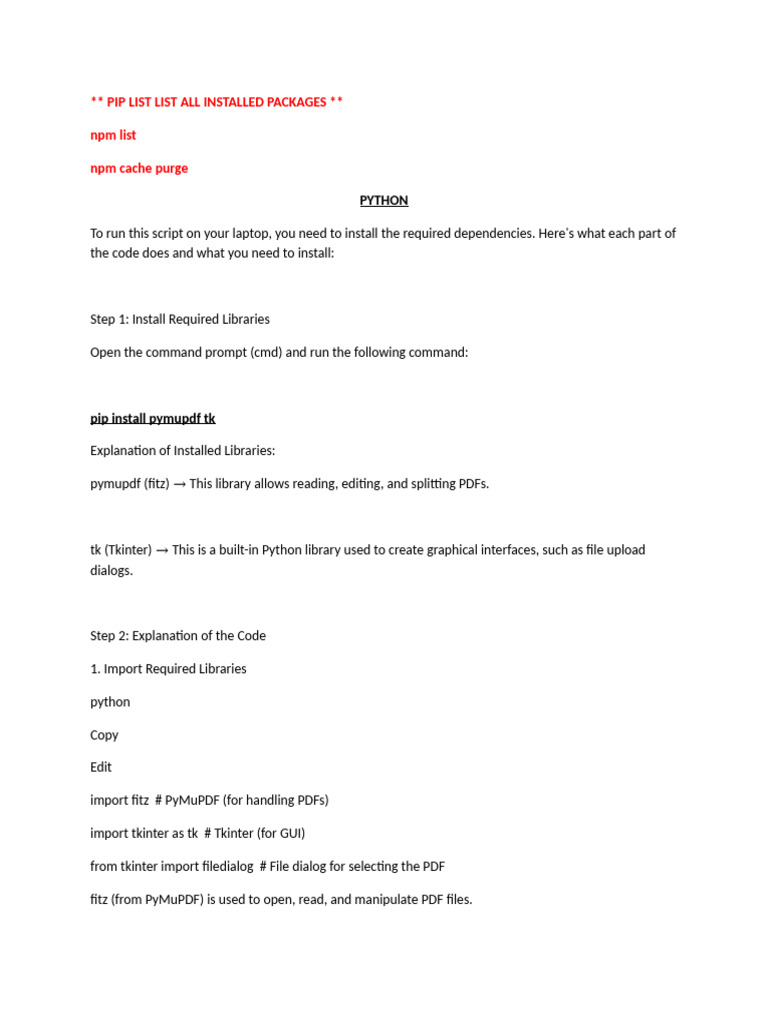 ** PIP LIST LIST ALL INSTALLED PACKAGES **

npm list

npm cache purge

PYTHON

To run this script on your laptop, you need to install the required dependencies. Here's what each part of the code does and what you need to install:

Step 1: Install Required Libraries

Open the command prompt (cmd) and run the following command:

pip install pymupdf tk

Explanation of Installed Libraries:

pymupdf (fitz) → This library allows reading, editing, and splitting PDFs.

tk (Tkinter) → This is a built-in Python library used to create graphical interfaces, such as file upload dialogs.

Step 2: Explanation of the Code

1. Import Required Libraries

python

Copy

Edit

import fitz # PyMuPDF (for handling PDFs)

import tkinter as tk # Tkinter (for GUI)

from tkinter import filedialog # File dialog for selecting the PDF

fitz (from PyMuPDF) is used to open, read, and manipulate PDF files.